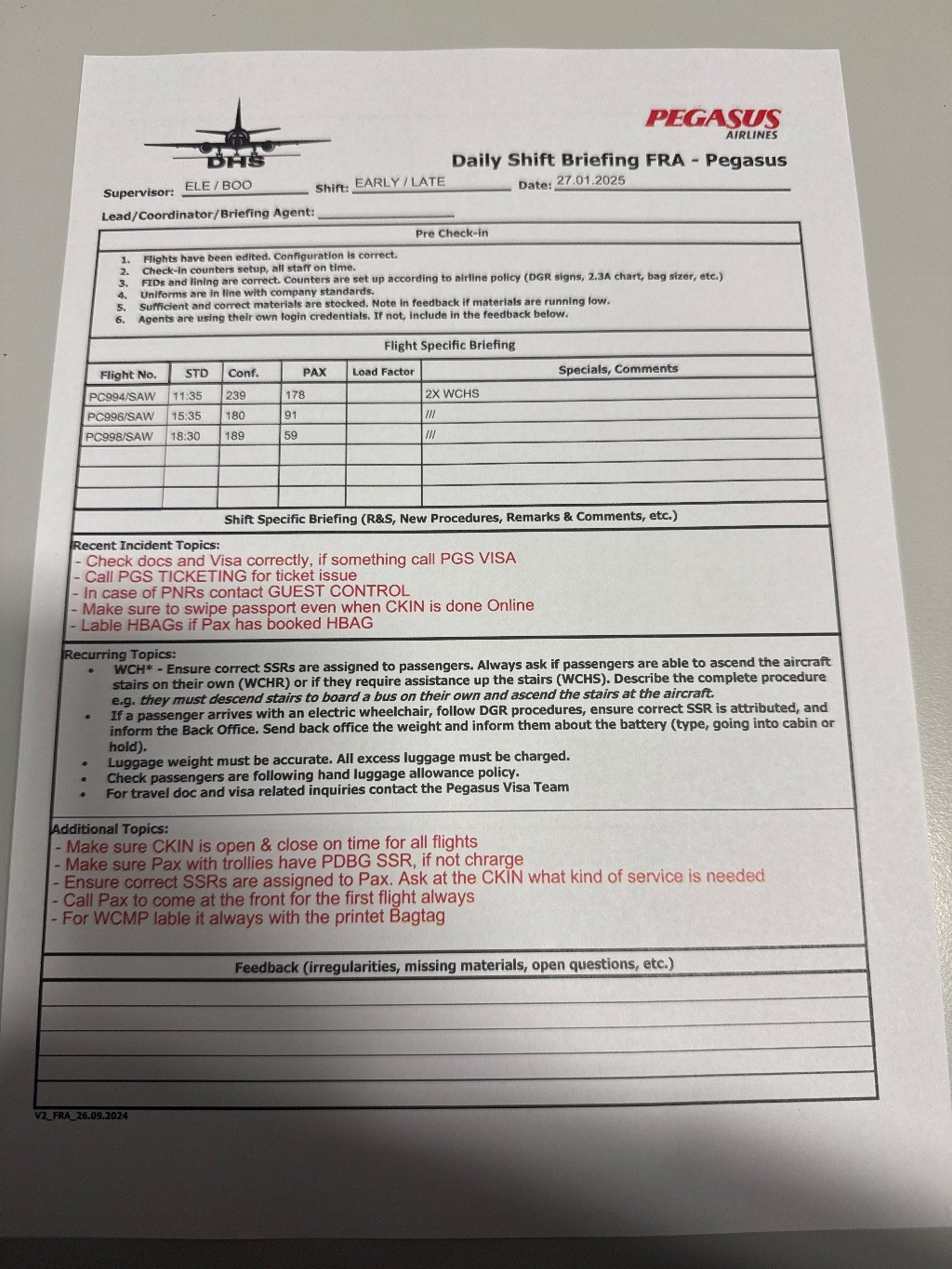 DHS

PEGASUS AIRLINES

Daily Shift Briefing FRA - Pegasus

Supervisor: ELE / BOO Shift: EARLY / LATE Date: 27.01.2025

Lead/Coordinator/Briefing Agent:

Pre Check-in

1. Flights have been edited. Configuration is correct.
2. Check-in counters setup, all staff on time.
3. FIDs and lining are correct. Counters are set up according to airline policy (DGR signs, 2.3A chart, bag sizer, etc.)
4. Uniforms are in line with company standards.
5. Sufficient and correct materials are stocked. Note in feedback if materials are running low.
6. Agents are using their own login credentials. If not, include in the feedback below.

Flight Specific Briefing

| Flight No. | STD | Conf. | PAX | Load Factor | Specials, Comments |
|---|---|---|---|---|---|
| PC994/SAW | 11:35 | 239 | 178 | | 2X WCHS |
| PC996/SAW | 15:35 | 180 | 91 | | /// |
| PC998/SAW | 18:30 | 189 | 59 | | /// |
| | | | | | |
| | | | | | |
| | | | | | |

Shift Specific Briefing (R&S, New Procedures, Remarks & Comments, etc.)

Recent Incident Topics:
- Check docs and Visa correctly, if something call PGS VISA
- Call PGS TICKETING for ticket issue
- In case of PNRs contact GUEST CONTROL
- Make sure to swipe passport even when CKIN is done Online
- Lable HBAGs if Pax has booked HBAG

Recurring Topics:
• WCH* - Ensure correct SSRs are assigned to passengers. Always ask if passengers are able to ascend the aircraft stairs on their own (WCHR) or if they require assistance up the stairs (WCHS). Describe the complete procedure e.g. they must descend stairs to board a bus on their own and ascend the stairs at the aircraft.
• If a passenger arrives with an electric wheelchair, follow DGR procedures, ensure correct SSR is attributed, and inform the Back Office. Send back office the weight and inform them about the battery (type, going into cabin or hold).
• Luggage weight must be accurate. All excess luggage must be charged.
• Check passengers are following hand luggage allowance policy.
• For travel doc and visa related inquiries contact the Pegasus Visa Team

Additional Topics:
- Make sure CKIN is open & close on time for all flights
- Make sure Pax with trollies have PDBG SSR, if not chrarge
- Ensure correct SSRs are assigned to Pax. Ask at the CKIN what kind of service is needed
- Call Pax to come at the front for the first flight always
- For WCMP lable it always with the printet Bagtag

Feedback (irregularities, missing materials, open questions, etc.)

V2_FRA_26.09.2024